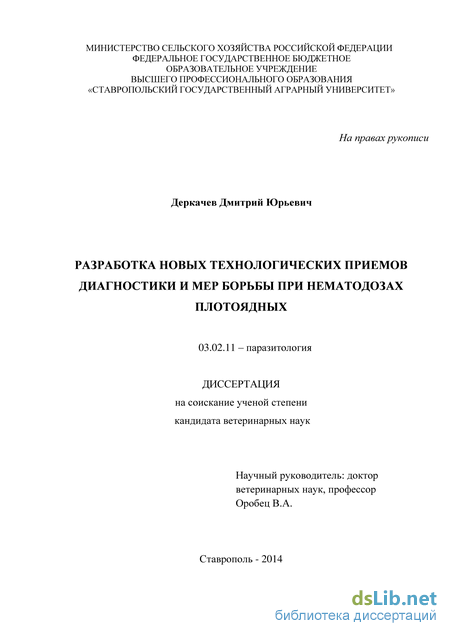 МИНИСТЕРСТВО СЕЛЬСКОГО ХОЗЯЙСТВА РОССИЙСКОЙ ФЕДЕРАЦИИ
ФЕДЕРАЛЬНОЕ ГОСУДАРСТВЕННОЕ БЮДЖЕТНОЕ
ОБРАЗОВАТЕЛЬНОЕ УЧРЕЖДЕНИЕ
ВЫСШЕГО ПРОФЕССИОНАЛЬНОГО ОБРАЗОВАНИЯ
«СТАВРОПОЛЬСКИЙ ГОСУДАРСТВЕННЫЙ АГРАРНЫЙ УНИВЕРСИТЕТ»

На правах рукописи

Деркачев Дмитрий Юрьевич

РАЗРАБОТКА НОВЫХ ТЕХНОЛОГИЧЕСКИХ ПРИЕМОВ ДИАГНОСТИКИ И МЕР БОРЬБЫ ПРИ НЕМАТОДОЗАХ ПЛОТОЯДНЫХ

03.02.11 – паразитология

ДИССЕРТАЦИЯ
на соискание ученой степени
кандидата ветеринарных наук

Научный руководитель: доктор ветеринарных наук, профессор
Оробец В.А.

Ставрополь - 2014

dsLib.net
библиотека диссертаций